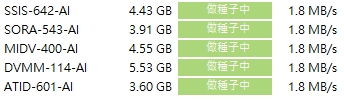 | SSIS-642-AI | 4.43 GB | 做種子中 | 1.8 MB/s |
|---|---|---|---|
| SORA-543-AI | 3.91 GB | 做種子中 | 1.8 MB/s |
| MIDV-400-AI | 4.55 GB | 做種子中 | 1.8 MB/s |
| DVMM-114-AI | 5.53 GB | 做種子中 | 1.8 MB/s |
| ATID-601-AI | 3.60 GB | 做種子中 | 1.8 MB/s |